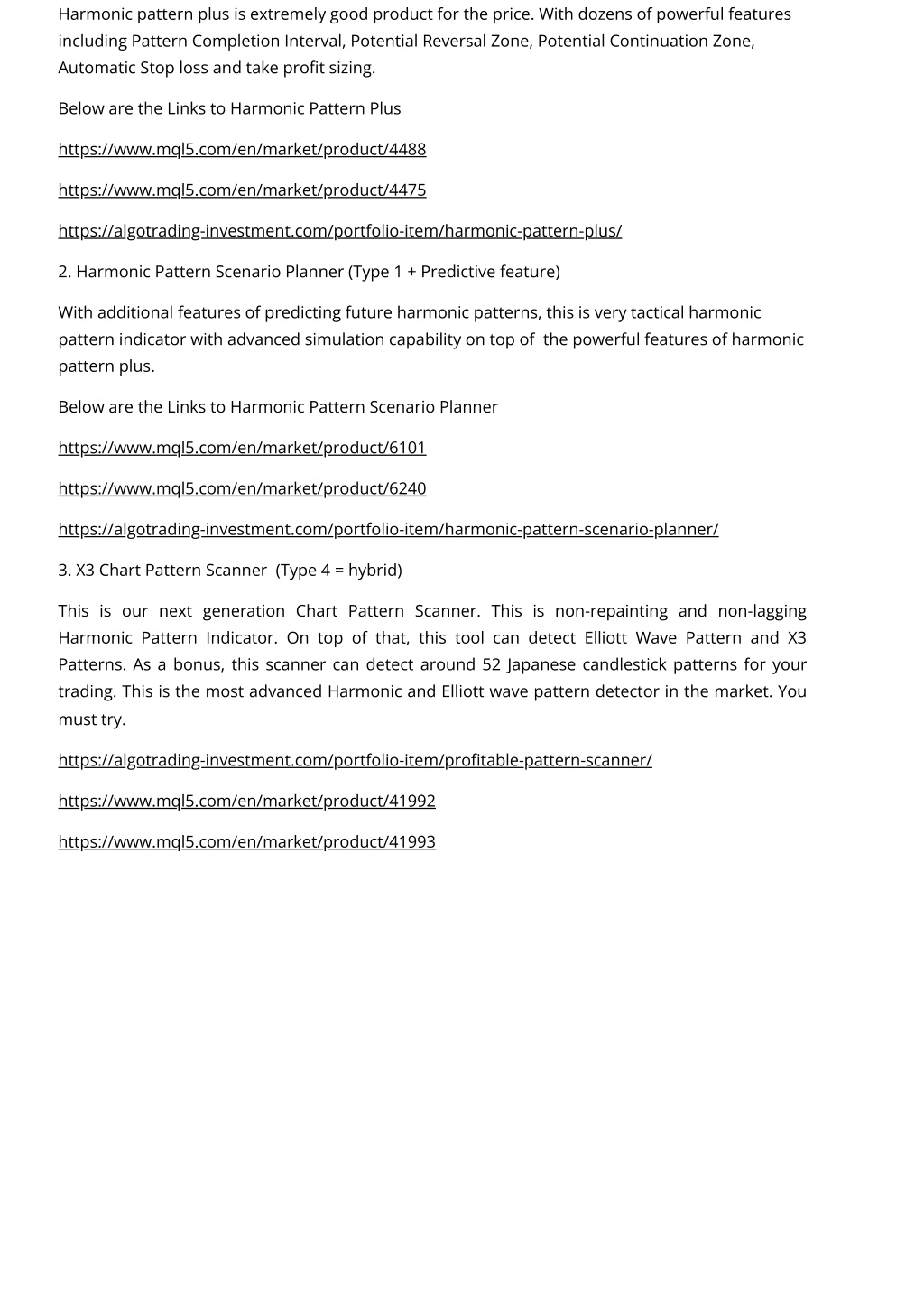 Harmonic pattern plus is extremely good product for the price. With dozens of powerful features including Pattern Completion Interval, Potential Reversal Zone, Potential Continuation Zone, Automatic Stop loss and take profit sizing.

Below are the Links to Harmonic Pattern Plus

https://www.mql5.com/en/market/product/4488

https://www.mql5.com/en/market/product/4475

https://algotrading-investment.com/portfolio-item/harmonic-pattern-plus/

2. Harmonic Pattern Scenario Planner (Type 1 + Predictive feature)

With additional features of predicting future harmonic patterns, this is very tactical harmonic pattern indicator with advanced simulation capability on top of the powerful features of harmonic pattern plus.

Below are the Links to Harmonic Pattern Scenario Planner

https://www.mql5.com/en/market/product/6101

https://www.mql5.com/en/market/product/6240

https://algotrading-investment.com/portfolio-item/harmonic-pattern-scenario-planner/

3. X3 Chart Pattern Scanner (Type 4 = hybrid)

This is our next generation Chart Pattern Scanner. This is non-repainting and non-lagging Harmonic Pattern Indicator. On top of that, this tool can detect Elliott Wave Pattern and X3 Patterns. As a bonus, this scanner can detect around 52 Japanese candlestick patterns for your trading. This is the most advanced Harmonic and Elliott wave pattern detector in the market. You must try.

https://algotrading-investment.com/portfolio-item/profitable-pattern-scanner/

https://www.mql5.com/en/market/product/41992

https://www.mql5.com/en/market/product/41993